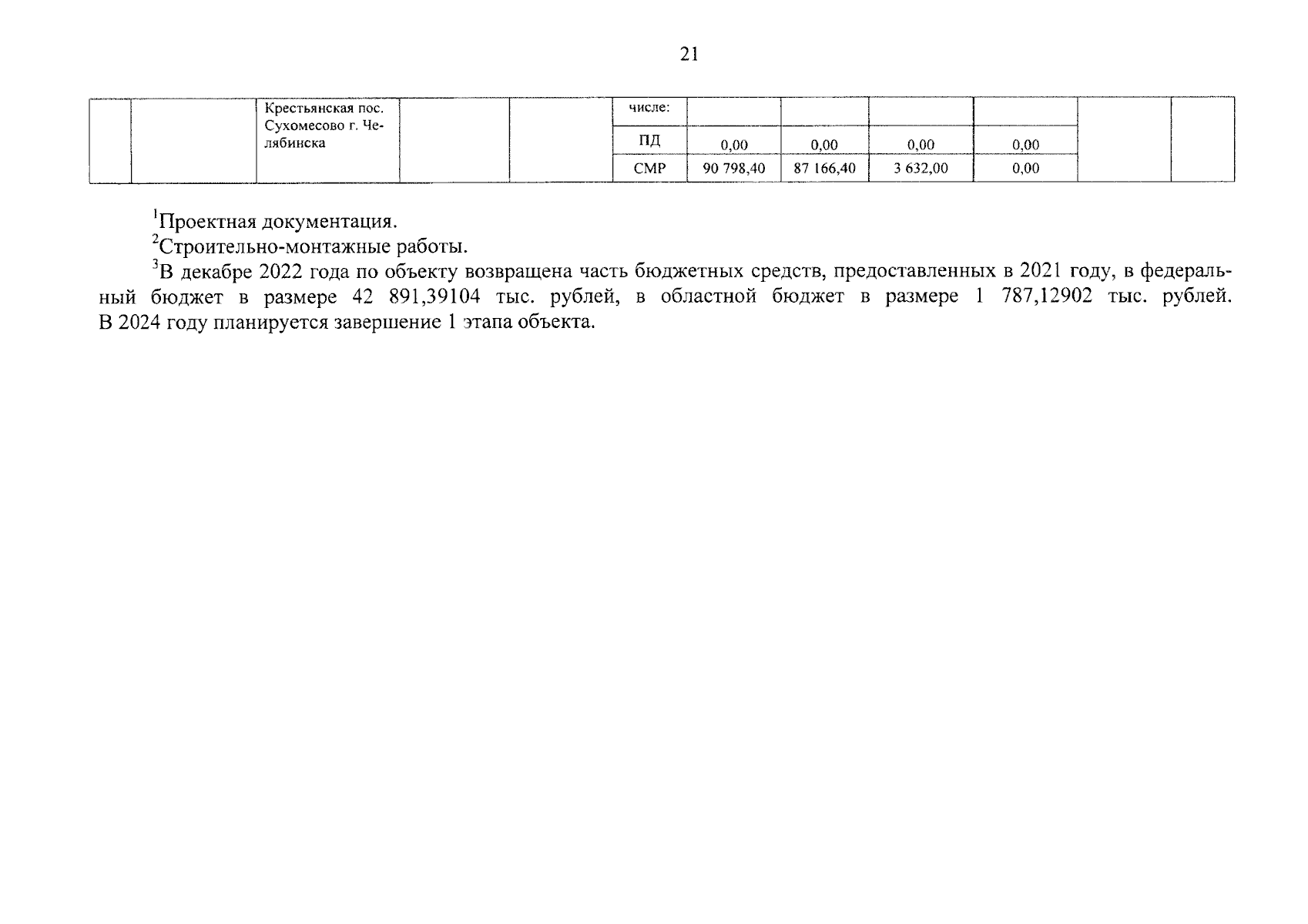 21

|  |  |  |  |  |  |  |  |  |  |  |  |
|---|---|---|---|---|---|---|---|---|---|---|---|
|  |  | Крестьянская пос. Сухомесово г. Челябинска |  |  | числе: |  |  |  |  |  |  |
|  |  |  |  |  | ПД | 0,00 | 0,00 | 0,00 | 0,00 |  |  |
|  |  |  |  |  | СМР | 90 798,40 | 87 166,40 | 3 632,00 | 0,00 |  |  |

$^1$Проектная документация.

$^2$Строительно-монтажные работы.

$^3$В декабре 2022 года по объекту возвращена часть бюджетных средств, предоставленных в 2021 году, в федеральный бюджет в размере 42 891,39104 тыс. рублей, в областной бюджет в размере 1 787,12902 тыс. рублей. В 2024 году планируется завершение 1 этапа объекта.